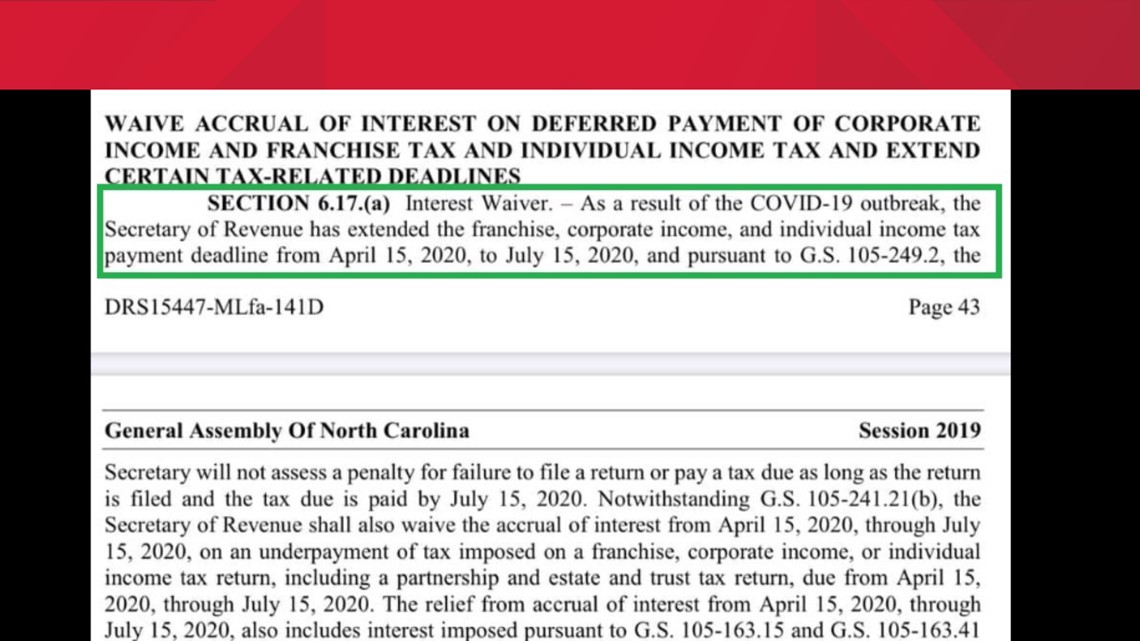 WAIVE ACCRUAL OF INTEREST ON DEFERRED PAYMENT OF CORPORATE INCOME AND FRANCHISE TAX AND INDIVIDUAL INCOME TAX AND EXTEND CERTAIN TAX-RELATED DEADLINES

SECTION 6.17.(a) Interest Waiver. – As a result of the COVID-19 outbreak, the Secretary of Revenue has extended the franchise, corporate income, and individual income tax payment deadline from April 15, 2020, to July 15, 2020, and pursuant to G.S. 105-249.2, the

DRS15447-MLfa-141D Page 43

General Assembly Of North Carolina Session 2019

Secretary will not assess a penalty for failure to file a return or pay a tax due as long as the return is filed and the tax due is paid by July 15, 2020. Notwithstanding G.S. 105-241.21(b), the Secretary of Revenue shall also waive the accrual of interest from April 15, 2020, through July 15, 2020, on an underpayment of tax imposed on a franchise, corporate income, or individual income tax return, including a partnership and estate and trust tax return, due from April 15, 2020, through July 15, 2020. The relief from accrual of interest from April 15, 2020, through July 15, 2020, also includes interest imposed pursuant to G.S. 105-163.15 and G.S. 105-163.41